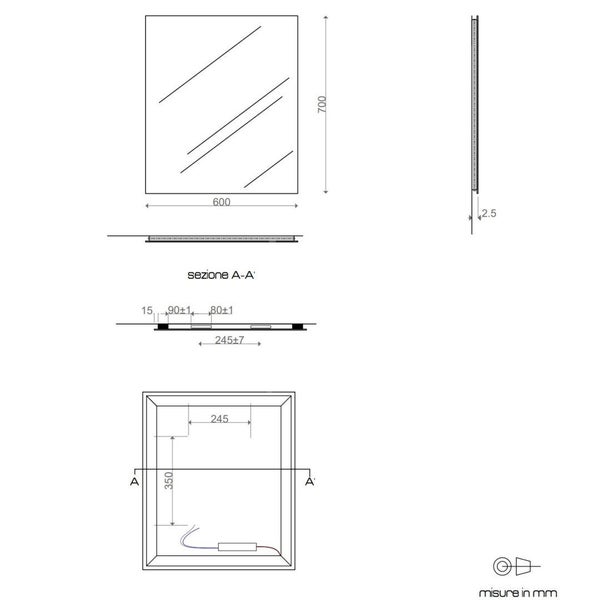 700

600

2.5

sezione A-A'

15

90±1

80±1

245±7

245

350

A

A'

misure in mm